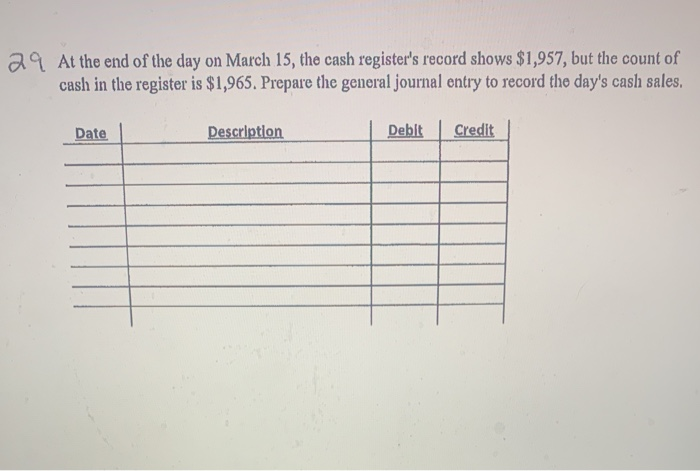 29 At the end of the day on March 15, the cash register's record shows $1,957, but the count of cash in the register is $1,965. Prepare the general journal entry to record the day's cash sales.

| Date | Description | Debit | Credit |
|---|---|---|---|
| | | | |
| | | | |
| | | | |
| | | | |
| | | | |
| | | | |
| | | | |
| | | | |